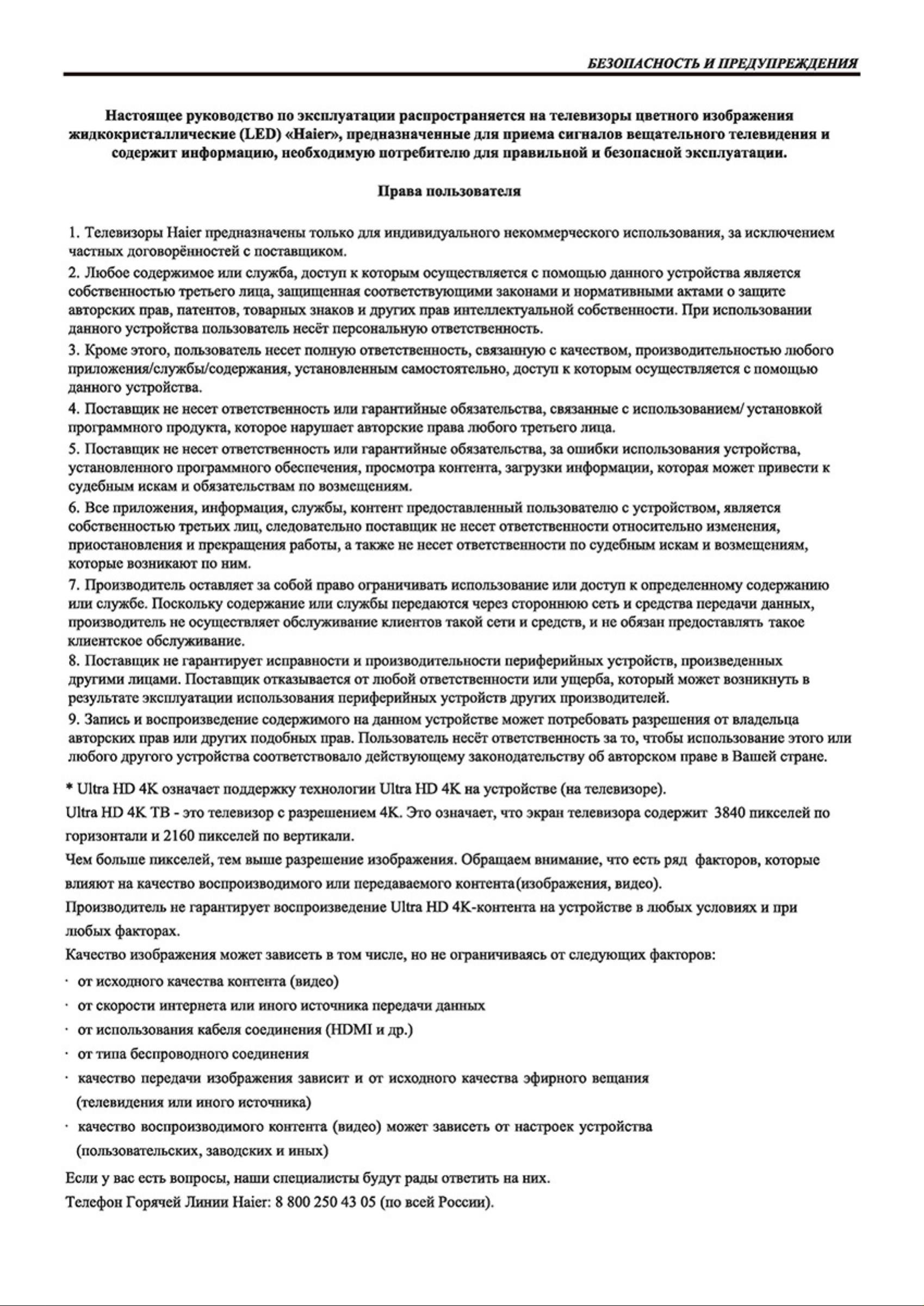 БЕЗОПАСНОСТЬ И ПРЕДУПРЕЖДЕНИЯ

Настоящее руководство по эксплуатации распространяется на телевизоры цветного изображения жидкокристаллические (LED) «Haier», предназначенные для приема сигналов вещательного телевидения и содержит информацию, необходимую потребителю для правильной и безопасной эксплуатации.

Права пользователя

1. Телевизоры Haier предназначены только для индивидуального некоммерческого использования, за исключением частных договорённостей с поставщиком.
2. Любое содержимое или служба, доступ к которым осуществляется с помощью данного устройства является собственностью третьего лица, защищенная соответствующими законами и нормативными актами о защите авторских прав, патентов, товарных знаков и других прав интеллектуальной собственности. При использовании данного устройства пользователь несёт персональную ответственность.
3. Кроме этого, пользователь несет полную ответственность, связанную с качеством, производительностью любого приложения/службы/содержания, установленным самостоятельно, доступ к которым осуществляется с помощью данного устройства.
4. Поставщик не несет ответственность или гарантийные обязательства, связанные с использованием/ установкой программного продукта, которое нарушает авторские права любого третьего лица.
5. Поставщик не несет ответственность или гарантийные обязательства, за ошибки использования устройства, установленного программного обеспечения, просмотра контента, загрузки информации, которая может привести к судебным искам и обязательствам по возмещениям.
6. Все приложения, информация, службы, контент предоставленный пользователю с устройством, является собственностью третьих лиц, следовательно поставщик не несет ответственности относительно изменения, приостановления и прекращения работы, а также не несет ответственности по судебным искам и возмещениям, которые возникают по ним.
7. Производитель оставляет за собой право ограничивать использование или доступ к определенному содержанию или службе. Поскольку содержание или службы передаются через стороннюю сеть и средства передачи данных, производитель не осуществляет обслуживание клиентов такой сети и средств, и не обязан предоставлять такое клиентское обслуживание.
8. Поставщик не гарантирует исправности и производительности периферийных устройств, произведенных другими лицами. Поставщик отказывается от любой ответственности или ущерба, который может возникнуть в результате эксплуатации использования периферийных устройств других производителей.
9. Запись и воспроизведение содержимого на данном устройстве может потребовать разрешения от владельца авторских прав или других подобных прав. Пользователь несёт ответственность за то, чтобы использование этого или любого другого устройства соответствовало действующему законодательству об авторском праве в Вашей стране.

* Ultra HD 4K означает поддержку технологии Ultra HD 4K на устройстве (на телевизоре).
Ultra HD 4K ТВ - это телевизор с разрешением 4K. Это означает, что экран телевизора содержит 3840 пикселей по горизонтали и 2160 пикселей по вертикали.
Чем больше пикселей, тем выше разрешение изображения. Обращаем внимание, что есть ряд факторов, которые влияют на качество воспроизводимого или передаваемого контента(изображения, видео).
Производитель не гарантирует воспроизведение Ultra HD 4K-контента на устройстве в любых условиях и при любых факторах.
Качество изображения может зависеть в том числе, но не ограничиваясь от следующих факторов:
· от исходного качества контента (видео)
· от скорости интернета или иного источника передачи данных
· от использования кабеля соединения (HDMI и др.)
· от типа беспроводного соединения
· качество передачи изображения зависит и от исходного качества эфирного вещания (телевидения или иного источника)
· качество воспроизводимого контента (видео) может зависеть от настроек устройства (пользовательских, заводских и иных)
Если у вас есть вопросы, наши специалисты будут рады ответить на них.
Телефон Горячей Линии Haier: 8 800 250 43 05 (по всей России).